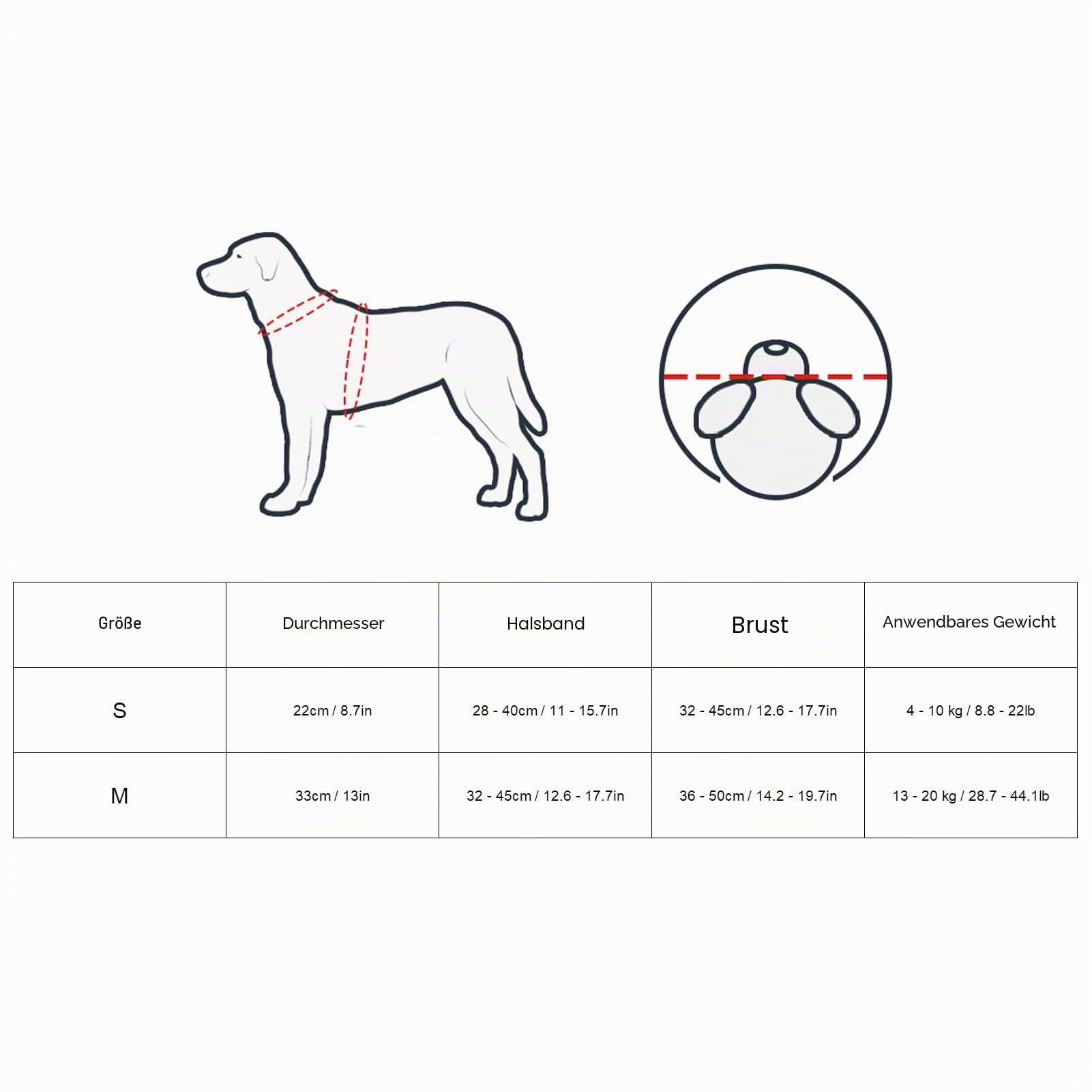 | Größe | Durchmesser | Halsband | Brust | Anwendbares Gewicht |
|---|---|---|---|---|
| S | 22cm / 8.7in | 28 - 40cm / 11 - 15.7in | 32 - 45cm / 12.6 - 17.7in | 4 - 10 kg / 8.8 - 22lb |
| M | 33cm / 13in | 32 - 45cm / 12.6 - 17.7in | 36 - 50cm / 14.2 - 19.7in | 13 - 20 kg / 28.7 - 44.1lb |